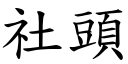 社頭